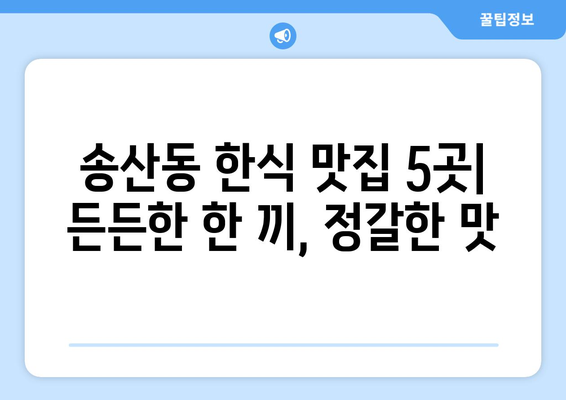 꿀팁정보

송산동 한식 맛집 5곳| 든든한 한 끼, 정갈한 맛